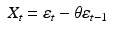 $X_t = \varepsilon_t - \theta\varepsilon_{t-1}$